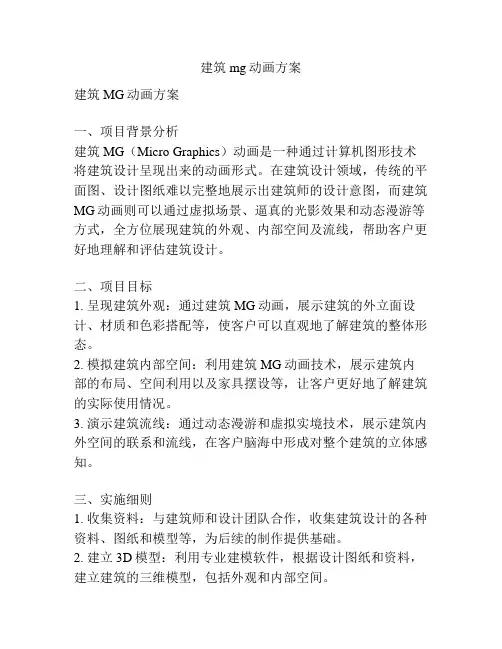 建筑 mg 动画方案

建筑 MG 动画方案

一、项目背景分析
建筑 MG（Micro Graphics）动画是一种通过计算机图形技术将建筑设计呈现出来的动画形式。在建筑设计领域，传统的平面图、设计图纸难以完整地展示出建筑师的设计意图，而建筑 MG 动画则可以通过虚拟场景、逼真的光影效果和动态漫游等方式，全方位展现建筑的外观、内部空间及流线，帮助客户更好地理解和评估建筑设计。

二、项目目标
1. 呈现建筑外观：通过建筑 MG 动画，展示建筑的外立面设计、材质和色彩搭配等，使客户可以直观地了解建筑的整体形态。
2. 模拟建筑内部空间：利用建筑 MG 动画技术，展示建筑内部的布局、空间利用以及家具摆设等，让客户更好地了解建筑的实际使用情况。
3. 演示建筑流线：通过动态漫游和虚拟实境技术，展示建筑内外空间的联系和流线，在客户脑海中形成对整个建筑的立体感知。

三、实施细则
1. 收集资料：与建筑师和设计团队合作，收集建筑设计的各种资料、图纸和模型等，为后续的制作提供基础。
2. 建立 3D 模型：利用专业建模软件，根据设计图纸和资料，建立建筑的三维模型，包括外观和内部空间。